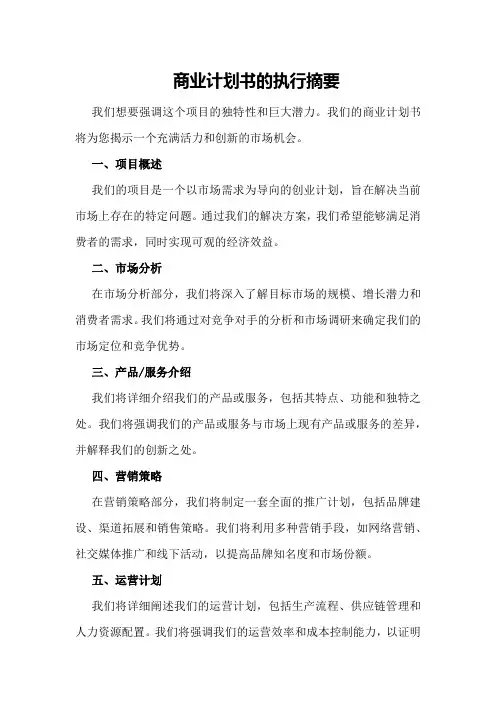 商业计划书的执行摘要

我们想要强调这个项目的独特性和巨大潜力。我们的商业计划书将为您揭示一个充满活力和创新的市场机会。

一、项目概述

我们的项目是一个以市场需求为导向的创业计划，旨在解决当前市场上存在的特定问题。通过我们的解决方案，我们希望能够满足消费者的需求，同时实现可观的经济效益。

二、市场分析

在市场分析部分，我们将深入了解目标市场的规模、增长潜力和消费者需求。我们将通过对竞争对手的分析和市场调研来确定我们的市场定位和竞争优势。

三、产品/服务介绍

我们将详细介绍我们的产品或服务，包括其特点、功能和独特之处。我们将强调我们的产品或服务与市场上现有产品或服务的差异，并解释我们的创新之处。

四、营销策略

在营销策略部分，我们将制定一套全面的推广计划，包括品牌建设、渠道拓展和销售策略。我们将利用多种营销手段，如网络营销、社交媒体推广和线下活动，以提高品牌知名度和市场份额。

五、运营计划

我们将详细阐述我们的运营计划，包括生产流程、供应链管理和人力资源配置。我们将强调我们的运营效率和成本控制能力，以证明